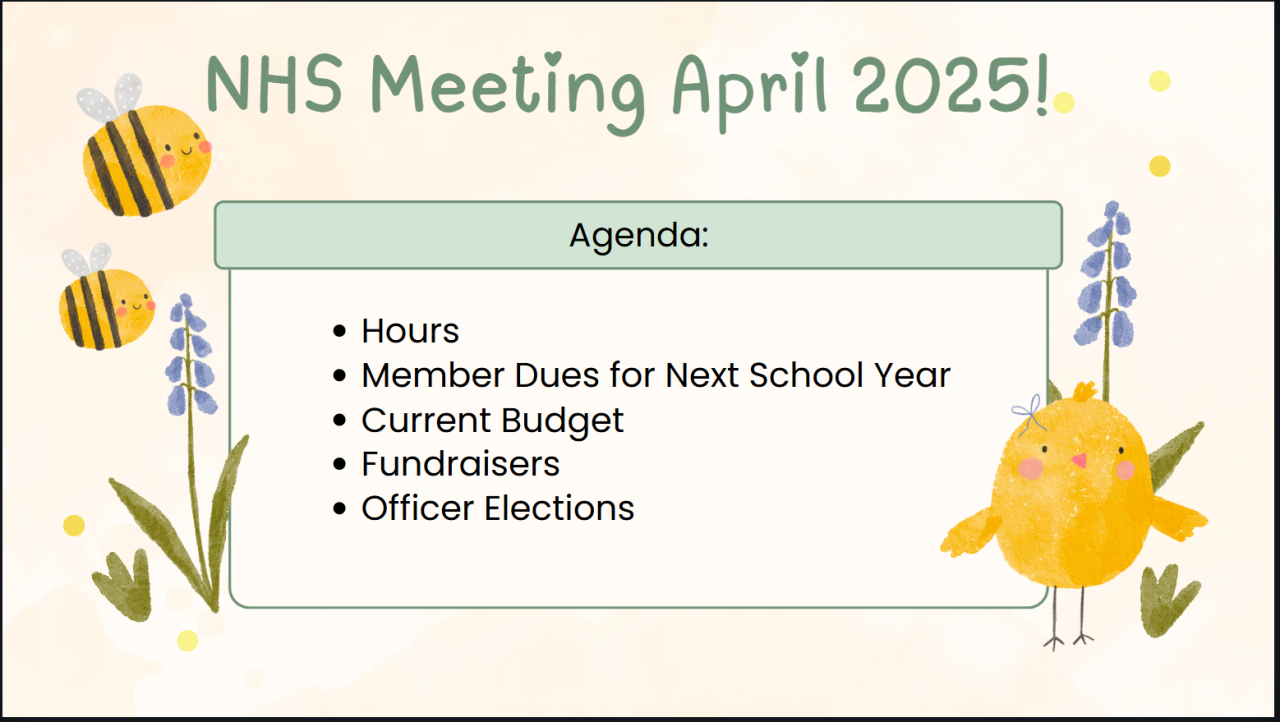 NHS Meeting April 2025!

Agenda:

• Hours
• Member Dues for Next School Year
• Current Budget
• Fundraisers
• Officer Elections